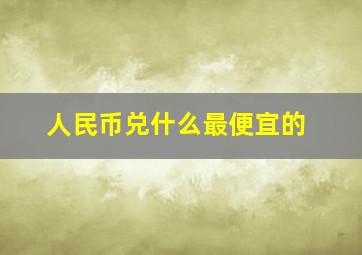 人民币兑什么最便宜的